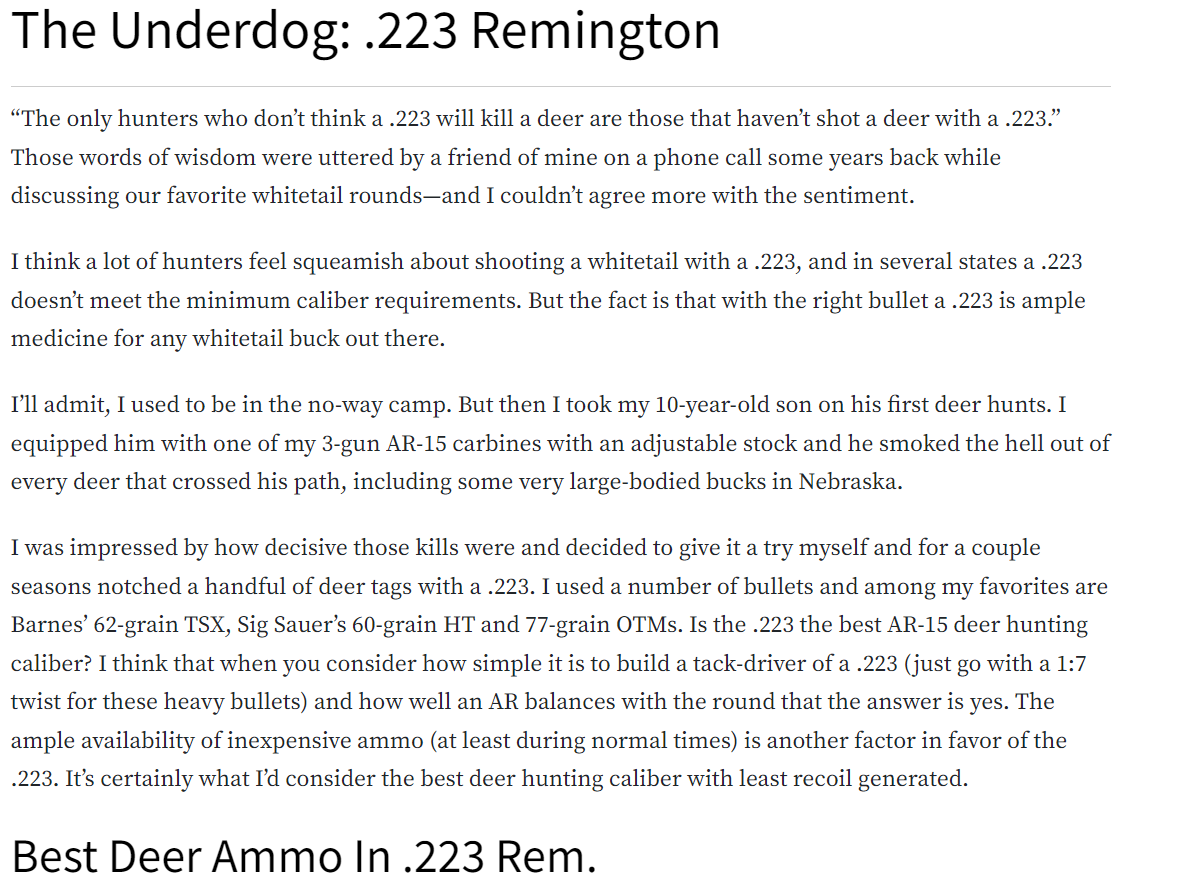 The Underdog: .223 Remington

“The only hunters who don’t think a .223 will kill a deer are those that haven’t shot a deer with a .223.” Those words of wisdom were uttered by a friend of mine on a phone call some years back while discussing our favorite whitetail rounds—and I couldn’t agree more with the sentiment.

I think a lot of hunters feel squeamish about shooting a whitetail with a .223, and in several states a .223 doesn’t meet the minimum caliber requirements. But the fact is that with the right bullet a .223 is ample medicine for any whitetail buck out there.

I’ll admit, I used to be in the no-way camp. But then I took my 10-year-old son on his first deer hunts. I equipped him with one of my 3-gun AR-15 carbines with an adjustable stock and he smoked the hell out of every deer that crossed his path, including some very large-bodied bucks in Nebraska.

I was impressed by how decisive those kills were and decided to give it a try myself and for a couple seasons notched a handful of deer tags with a .223. I used a number of bullets and among my favorites are Barnes’ 62-grain TSX, Sig Sauer’s 60-grain HT and 77-grain OTMs. Is the .223 the best AR-15 deer hunting caliber? I think that when you consider how simple it is to build a tack-driver of a .223 (just go with a 1:7 twist for these heavy bullets) and how well an AR balances with the round that the answer is yes. The ample availability of inexpensive ammo (at least during normal times) is another factor in favor of the .223. It’s certainly what I’d consider the best deer hunting caliber with least recoil generated.

Best Deer Ammo In .223 Rem.